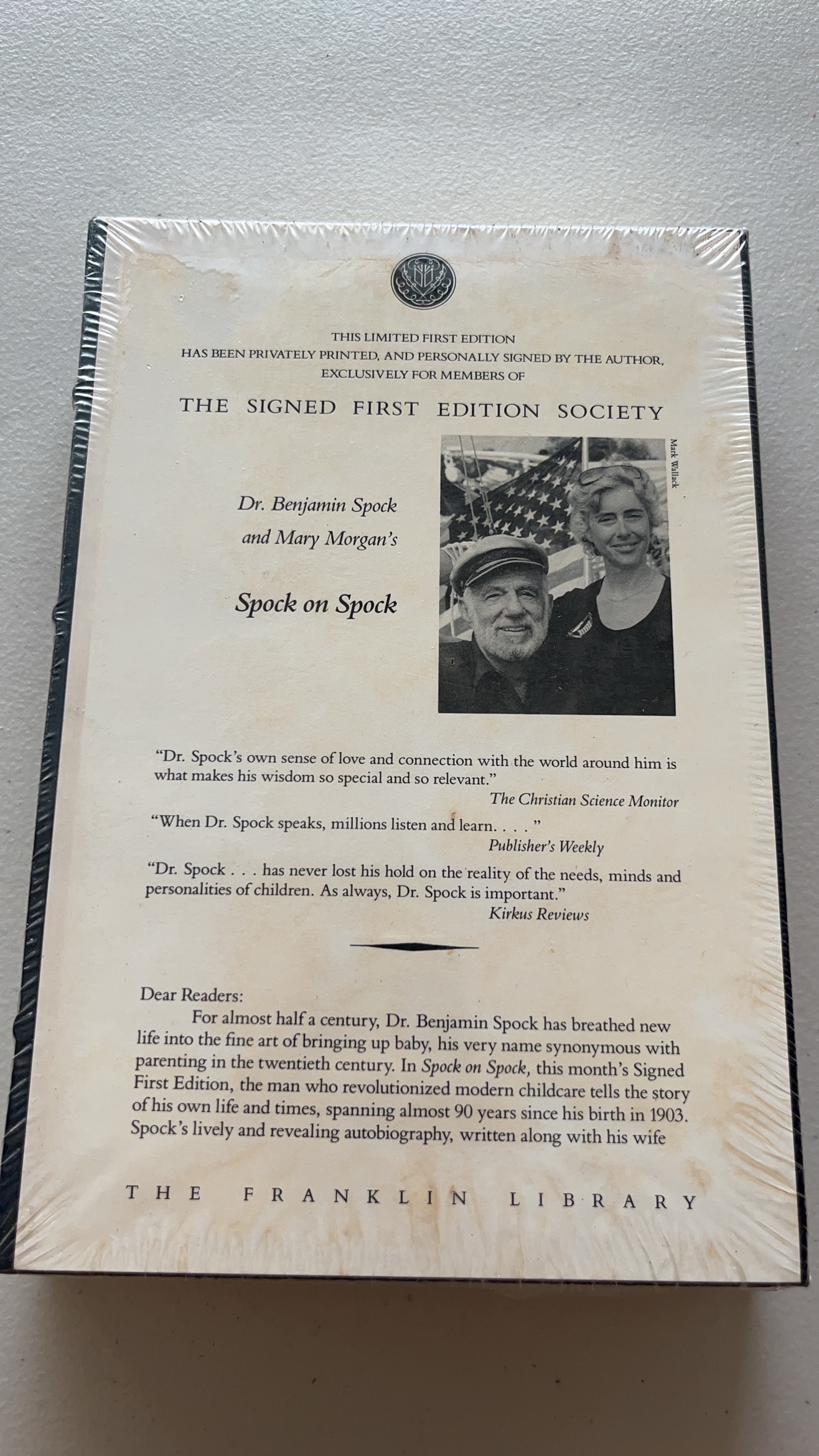 THIS LIMITED FIRST EDITION
HAS BEEN PRIVATELY PRINTED, AND PERSONALLY SIGNED BY THE AUTHOR, EXCLUSIVELY FOR MEMBERS OF

THE SIGNED FIRST EDITION SOCIETY

Dr. Benjamin Spock
and Mary Morgan's

Spock on Spock

Mark Wallack

"Dr. Spock's own sense of love and connection with the world around him is what makes his wisdom so special and so relevant."
The Christian Science Monitor

"When Dr. Spock speaks, millions listen and learn. . . . "
Publisher's Weekly

"Dr. Spock . . . has never lost his hold on the reality of the needs, minds and personalities of children. As always, Dr. Spock is important."
Kirkus Reviews

Dear Readers:
For almost half a century, Dr. Benjamin Spock has breathed new life into the fine art of bringing up baby, his very name synonymous with parenting in the twentieth century. In Spock on Spock, this month's Signed First Edition, the man who revolutionized modern childcare tells the story of his own life and times, spanning almost 90 years since his birth in 1903. Spock's lively and revealing autobiography, written along with his wife

THE FRANKLIN LIBRARY